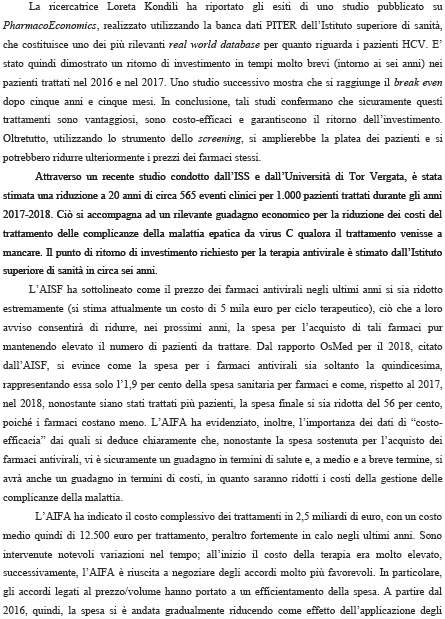 La ricercatrice Loreta Kondili ha riportato gli esiti di uno studio pubblicato su PharmacoEconomics, realizzato utilizzando la banca dati PITER dell'Istituto superiore di sanità, che costituisce uno dei più rilevanti real world database per quanto riguarda i pazienti HCV. E' stato quindi dimostrato un ritorno di investimento in tempi molto brevi (intorno ai sei anni) nei pazienti trattati nel 2016 e nel 2017. Uno studio successivo mostra che si raggiunge il break even dopo cinque anni e cinque mesi. In conclusione, tali studi confermano che sicuramente questi trattamenti sono vantaggiosi, sono costo-efficaci e garantiscono il ritorno dell'investimento. Oltretutto, utilizzando lo strumento dello screening, si amplierebbe la platea dei pazienti e si potrebbero ridurre ulteriormente i prezzi dei farmaci stessi.

Attraverso un recente studio condotto dall'ISS e dall'Università di Tor Vergata, è stata stimata una riduzione a 20 anni di circa 565 eventi clinici per 1.000 pazienti trattati durante gli anni 2017-2018. Ciò si accompagna ad un rilevante guadagno economico per la riduzione dei costi del trattamento delle complicanze della malattia epatica da virus C qualora il trattamento venisse a mancare. Il punto di ritorno di investimento richiesto per la terapia antivirale è stimato dall'Istituto superiore di sanità in circa sei anni.

L'AISF ha sottolineato come il prezzo dei farmaci antivirali negli ultimi anni si sia ridotto estremamente (si stima attualmente un costo di 5 mila euro per ciclo terapeutico), ciò che a loro avviso consentirà di ridurre, nei prossimi anni, la spesa per l'acquisto di tali farmaci pur mantenendo elevato il numero di pazienti da trattare. Dal rapporto OsMed per il 2018, citato dall'AISF, si evince come la spesa per i farmaci antivirali sia soltanto la quindicesima, rappresentando essa solo l'1,9 per cento della spesa sanitaria per farmaci e come, rispetto al 2017, nel 2018, nonostante siano stati trattati più pazienti, la spesa finale si sia ridotta del 56 per cento, poiché i farmaci costano meno. L'AIFA ha evidenziato, inoltre, l'importanza dei dati di "costo-efficacia" dai quali si deduce chiaramente che, nonostante la spesa sostenuta per l'acquisto dei farmaci antivirali, vi è sicuramente un guadagno in termini di salute e, a medio e a breve termine, si avrà anche un guadagno in termini di costi, in quanto saranno ridotti i costi della gestione delle complicanze della malattia.

L'AIFA ha indicato il costo complessivo dei trattamenti in 2,5 miliardi di euro, con un costo medio quindi di 12.500 euro per trattamento, peraltro fortemente in calo negli ultimi anni. Sono intervenute notevoli variazioni nel tempo; all'inizio il costo della terapia era molto elevato, successivamente, l'AIFA è riuscita a negoziare degli accordi molto più favorevoli. In particolare, gli accordi legati al prezzo/volume hanno portato a un efficientamento della spesa. A partire dal 2016, quindi, la spesa si è andata gradualmente riducendo come effetto dell'applicazione degli